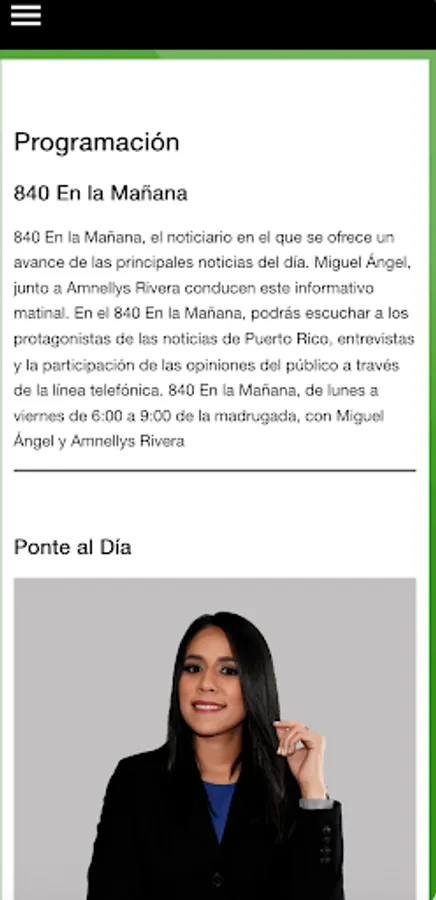 Programación

840 En la Mañana

840 En la Mañana, el noticiario en el que se ofrece un avance de las principales noticias del día. Miguel Ángel, junto a Amnellys Rivera conducen este informativo matinal. En el 840 En la Mañana, podrás escuchar a los protagonistas de las noticias de Puerto Rico, entrevistas y la participación de las opiniones del público a través de la línea telefónica. 840 En la Mañana, de lunes a viernes de 6:00 a 9:00 de la madrugada, con Miguel Ángel y Amnellys Rivera

Ponte al Día